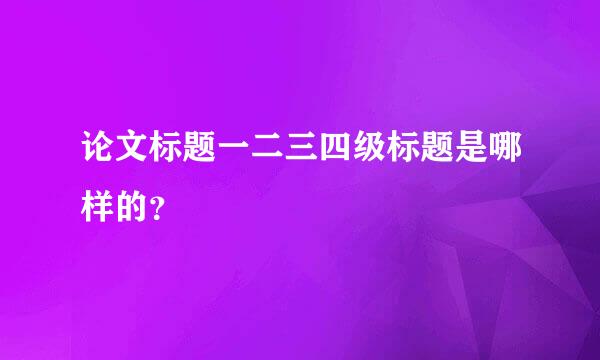 论文标题一二三四级标题是哪样的?